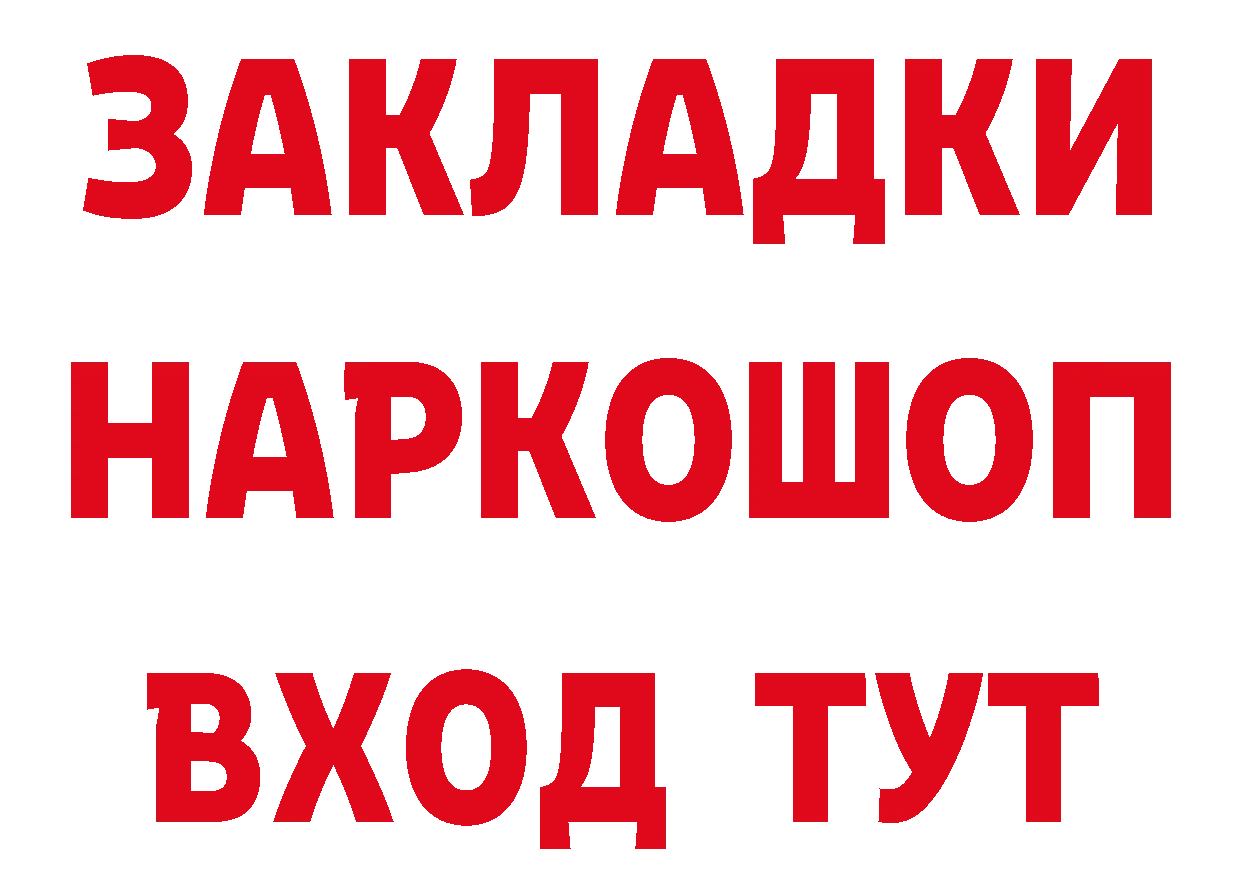 ЗАКЛАДКИ
НАРКОШОП
ВХОД ТУТ